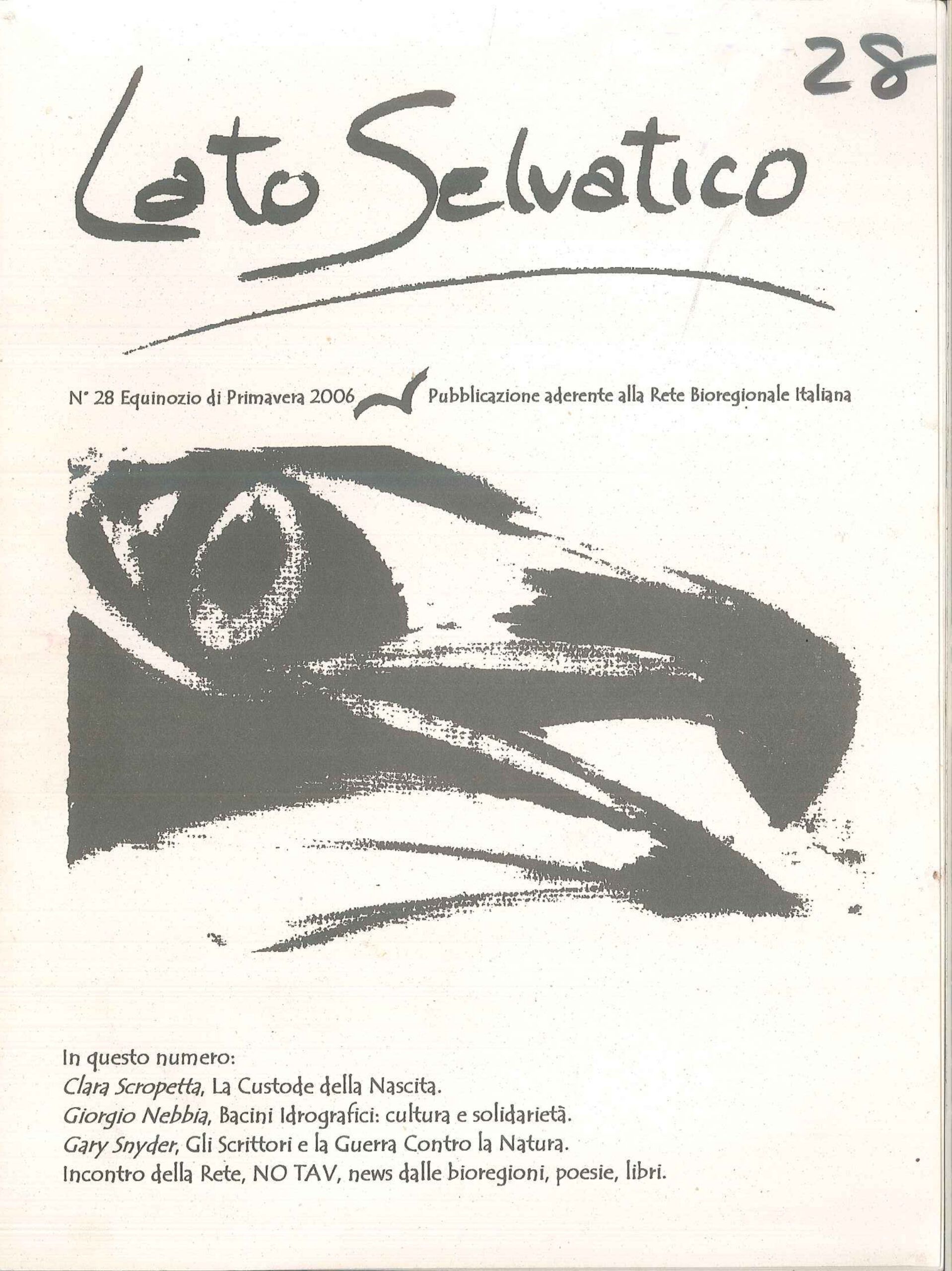 28

Lato Selvatico

N° 28 Equinozio di Primavera 2006 Pubblicazione aderente alla Rete Bioregionale Italiana

In questo numero:
Clara Scropetta, La Custode della Nascita.
Giorgio Nebbia, Bacini Idrografici: cultura e solidarietà.
Gary Snyder, Gli Scrittori e la Guerra Contro la Natura.
Incontro della Rete, NO TAV, news dalle bioregioni, poesie, libri.